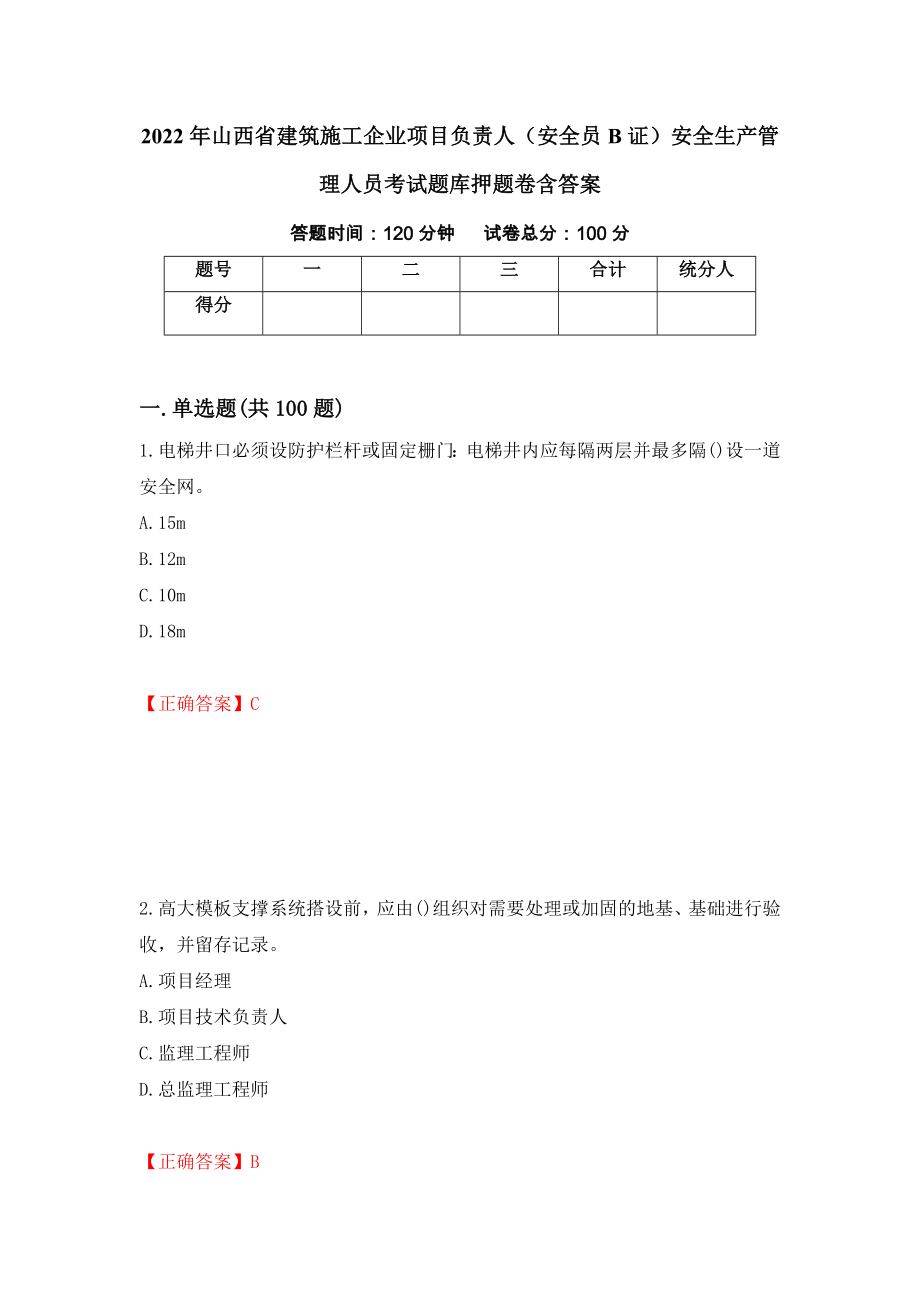 2022年山西省建筑施工企业项目负责人（安全员B证）安全生产管理人员考试题库押题卷含答案

答题时间：120分钟　　试卷总分：100分

| 题号 | 一 | 二 | 三 | 合计 | 统分人 |
|---|---|---|---|---|---|
| 得分 | | | | | |

一.单选题(共100题)

1.电梯井口必须设防护栏杆或固定栅门：电梯井内应每隔两层并最多隔()设一道安全网。

A.15m

B.12m

C.10m

D.18m

【正确答案】C

2.高大模板支撑系统搭设前，应由()组织对需要处理或加固的地基、基础进行验收，并留存记录。

A.项目经理

B.项目技术负责人

C.监理工程师

D.总监理工程师

【正确答案】B